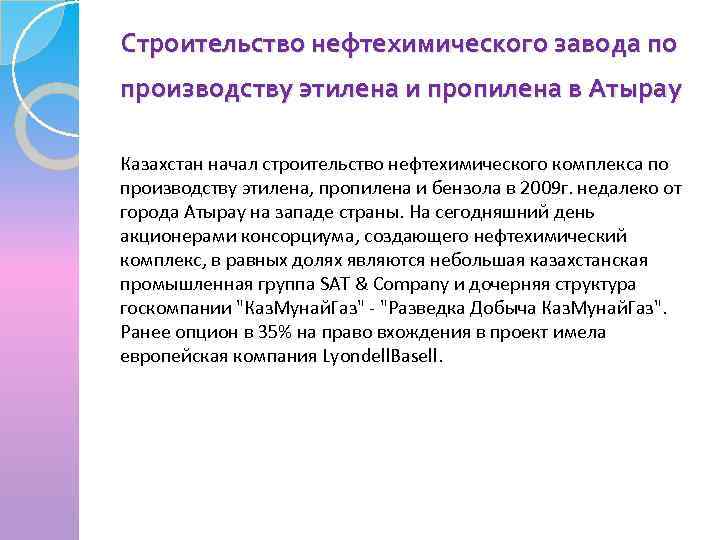 Строительство нефтехимического завода по производству этилена и пропилена в Атырау

Казахстан начал строительство нефтехимического комплекса по производству этилена, пропилена и бензола в 2009г. недалеко от города Атырау на западе страны. На сегодняшний день акционерами консорциума, создающего нефтехимический комплекс, в равных долях являются небольшая казахстанская промышленная группа SAT & Company и дочерняя структура госкомпании "КазМунайГаз" - "Разведка Добыча КазМунайГаз". Ранее опцион в 35% на право вхождения в проект имела европейская компания LyondellBasell.